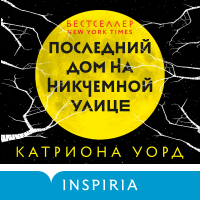 БЕСТСЕЛЛЕР
NEW YORK TIMES

ПОСЛЕДНИЙ ДОМ НА НИКЧЕМНОЙ УЛИЦЕ

КАТРИОНА УОРД

INSPIRIA